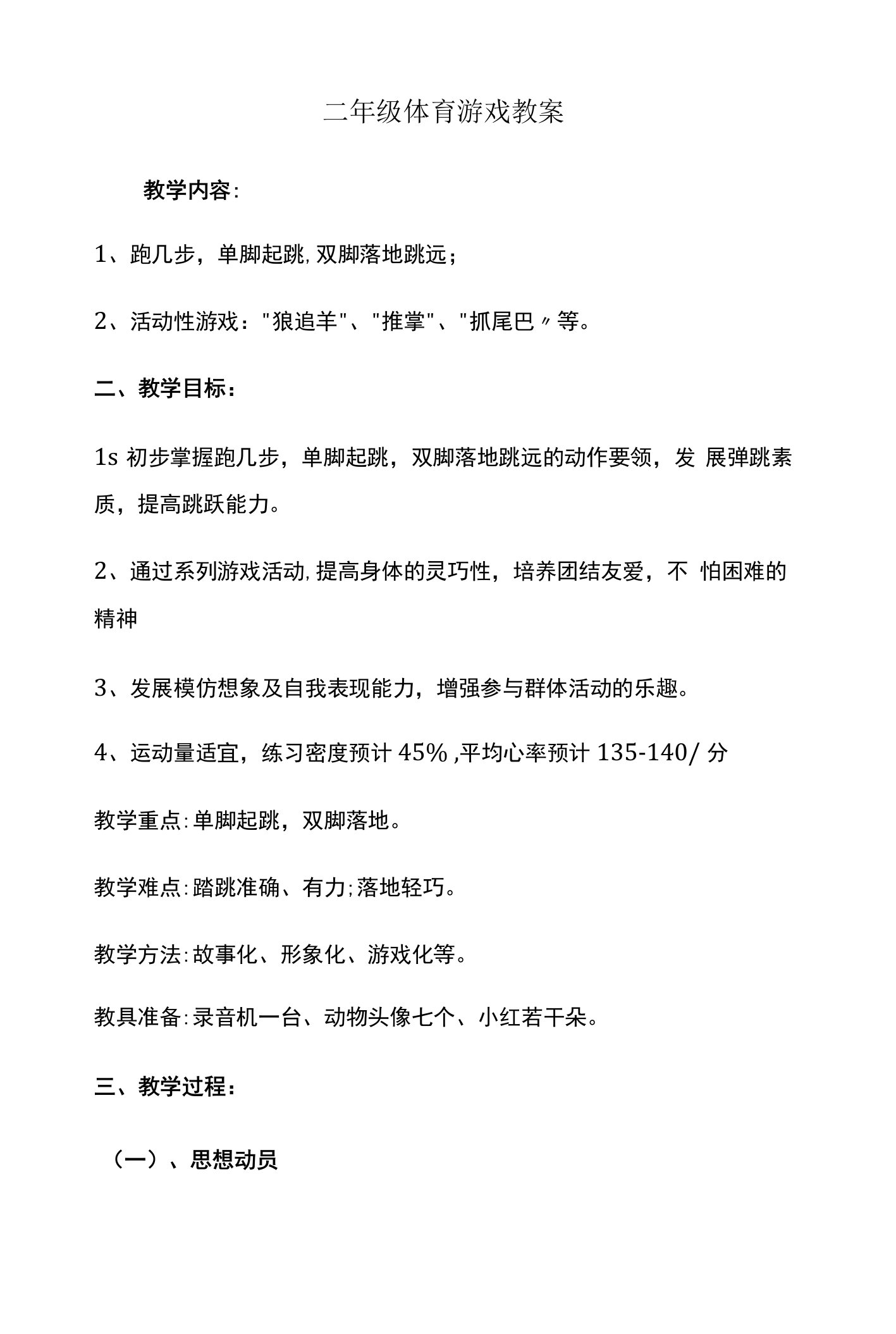 二年级体育游戏教案

教学内容:

1、跑几步，单脚起跳,双脚落地跳远；

2、活动性游戏："狼追羊"、"推掌"、"抓尾巴〃等。

二、教学目标：

1s 初步掌握跑几步，单脚起跳，双脚落地跳远的动作要领，发 展弹跳素质，提高跳跃能力。

2、通过系列游戏活动,提高身体的灵巧性，培养团结友爱，不 怕困难的精神

3、发展模仿想象及自我表现能力，增强参与群体活动的乐趣。

4、运动量适宜，练习密度预计 45% ,平均心率预计 135-140/ 分

教学重点:单脚起跳，双脚落地。

教学难点:踏跳准确、有力;落地轻巧。

教学方法:故事化、形象化、游戏化等。

教具准备:录音机一台、动物头像七个、小红若干朵。

三、教学过程：

（一）、思想动员